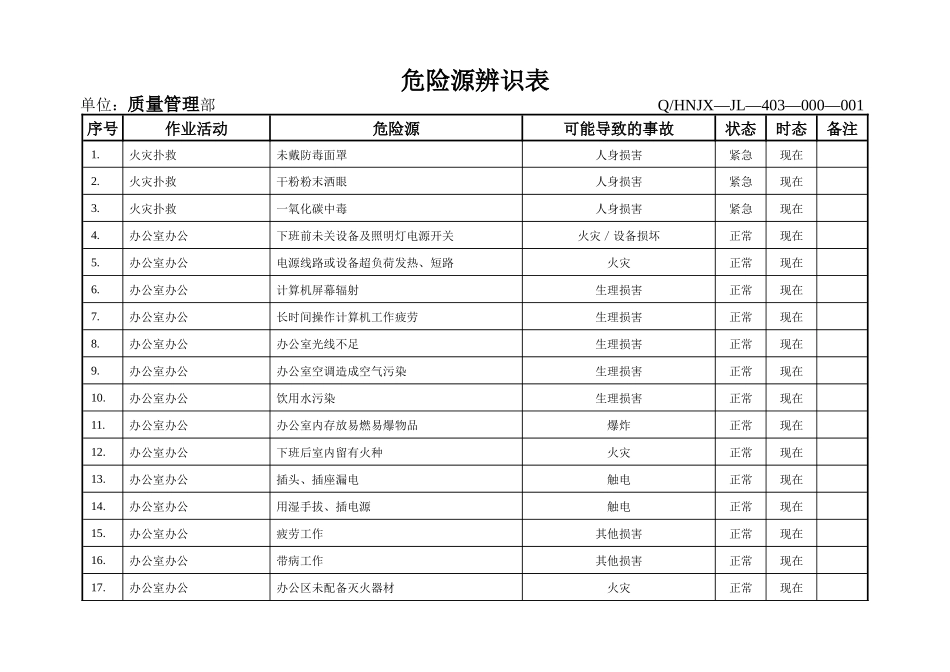 危险源辨识表

单位：质量管理部　　Q/HNJX—JL—403—000—001

| 序号 | 作业活动 | 危险源 | 可能导致的事故 | 状态 | 时态 | 备注 |
|---|---|---|---|---|---|---|
| 1. | 火灾扑救 | 未戴防毒面罩 | 人身损害 | 紧急 | 现在 | |
| 2. | 火灾扑救 | 干粉粉末洒眼 | 人身损害 | 紧急 | 现在 | |
| 3. | 火灾扑救 | 一氧化碳中毒 | 人身损害 | 紧急 | 现在 | |
| 4. | 办公室办公 | 下班前未关设备及照明灯电源开关 | 火灾 / 设备损坏 | 正常 | 现在 | |
| 5. | 办公室办公 | 电源线路或设备超负荷发热、短路 | 火灾 | 正常 | 现在 | |
| 6. | 办公室办公 | 计算机屏幕辐射 | 生理损害 | 正常 | 现在 | |
| 7. | 办公室办公 | 长时间操作计算机工作疲劳 | 生理损害 | 正常 | 现在 | |
| 8. | 办公室办公 | 办公室光线不足 | 生理损害 | 正常 | 现在 | |
| 9. | 办公室办公 | 办公室空调造成空气污染 | 生理损害 | 正常 | 现在 | |
| 10. | 办公室办公 | 饮用水污染 | 生理损害 | 正常 | 现在 | |
| 11. | 办公室办公 | 办公室内存放易燃易爆物品 | 爆炸 | 正常 | 现在 | |
| 12. | 办公室办公 | 下班后室内留有火种 | 火灾 | 正常 | 现在 | |
| 13. | 办公室办公 | 插头、插座漏电 | 触电 | 正常 | 现在 | |
| 14. | 办公室办公 | 用湿手拔、插电源 | 触电 | 正常 | 现在 | |
| 15. | 办公室办公 | 疲劳工作 | 其他损害 | 正常 | 现在 | |
| 16. | 办公室办公 | 带病工作 | 其他损害 | 正常 | 现在 | |
| 17. | 办公室办公 | 办公区未配备灭火器材 | 火灾 | 正常 | 现在 | |